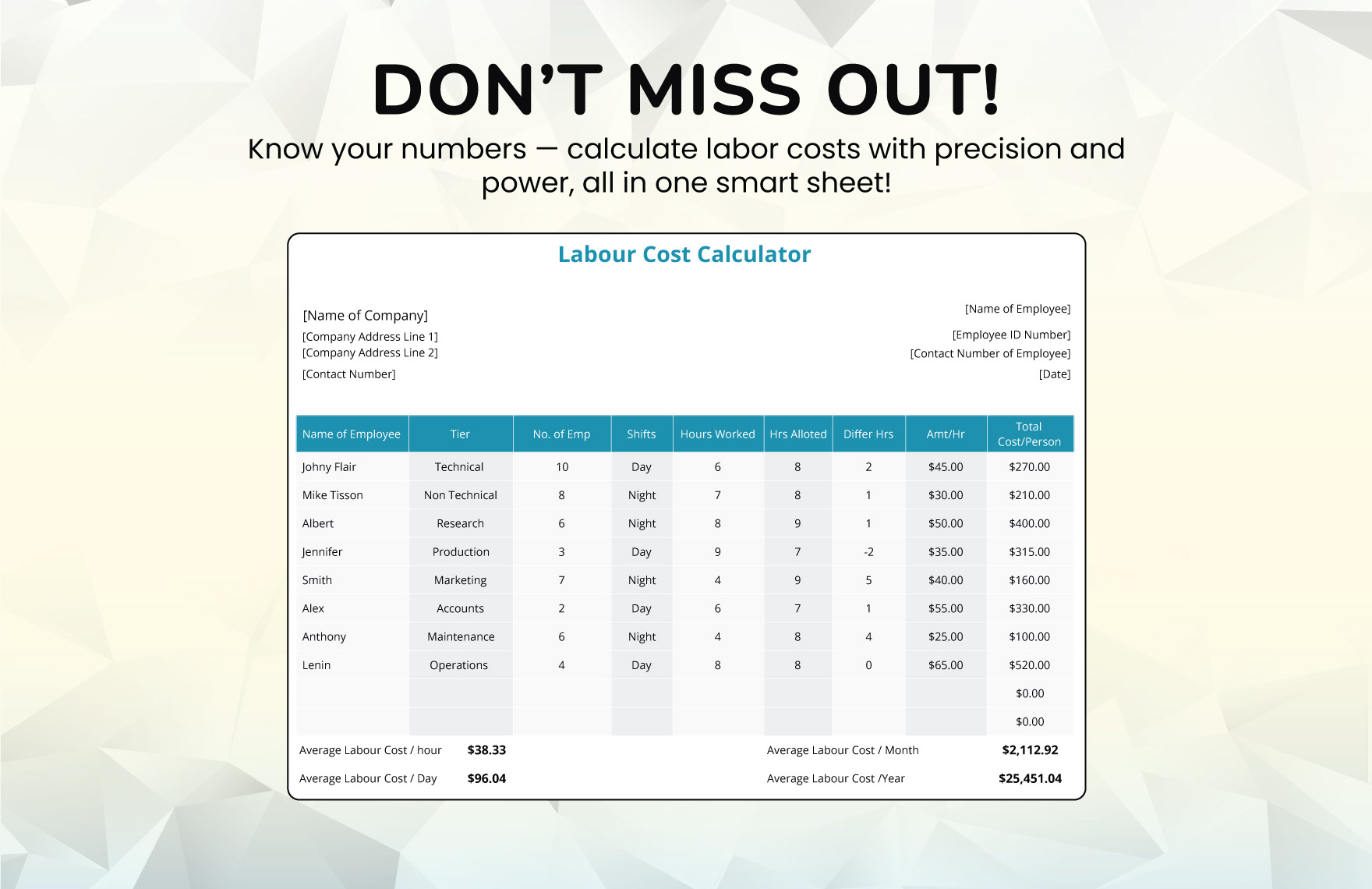 DON'T MISS OUT!

Know your numbers — calculate labor costs with precision and power, all in one smart sheet!

Labour Cost Calculator

[Name of Company]
[Company Address Line 1]
[Company Address Line 2]
[Contact Number]

[Name of Employee]
[Employee ID Number]
[Contact Number of Employee]
[Date]

| Name of Employee | Tier | No. of Emp | Shifts | Hours Worked | Hrs Alloted | Differ Hrs | Amt/Hr | Total Cost/Person |
|---|---|---|---|---|---|---|---|---|
| Johny Flair | Technical | 10 | Day | 6 | 8 | 2 | $45.00 | $270.00 |
| Mike Tisson | Non Technical | 8 | Night | 7 | 8 | 1 | $30.00 | $210.00 |
| Albert | Research | 6 | Night | 8 | 9 | 1 | $50.00 | $400.00 |
| Jennifer | Production | 3 | Day | 9 | 7 | -2 | $35.00 | $315.00 |
| Smith | Marketing | 7 | Night | 4 | 9 | 5 | $40.00 | $160.00 |
| Alex | Accounts | 2 | Day | 6 | 7 | 1 | $55.00 | $330.00 |
| Anthony | Maintenance | 6 | Night | 4 | 8 | 4 | $25.00 | $100.00 |
| Lenin | Operations | 4 | Day | 8 | 8 | 0 | $65.00 | $520.00 |
| | | | | | | | | $0.00 |
| | | | | | | | | $0.00 |

Average Labour Cost / hour $38.33
Average Labour Cost / Day $96.04
Average Labour Cost / Month $2,112.92
Average Labour Cost /Year $25,451.04